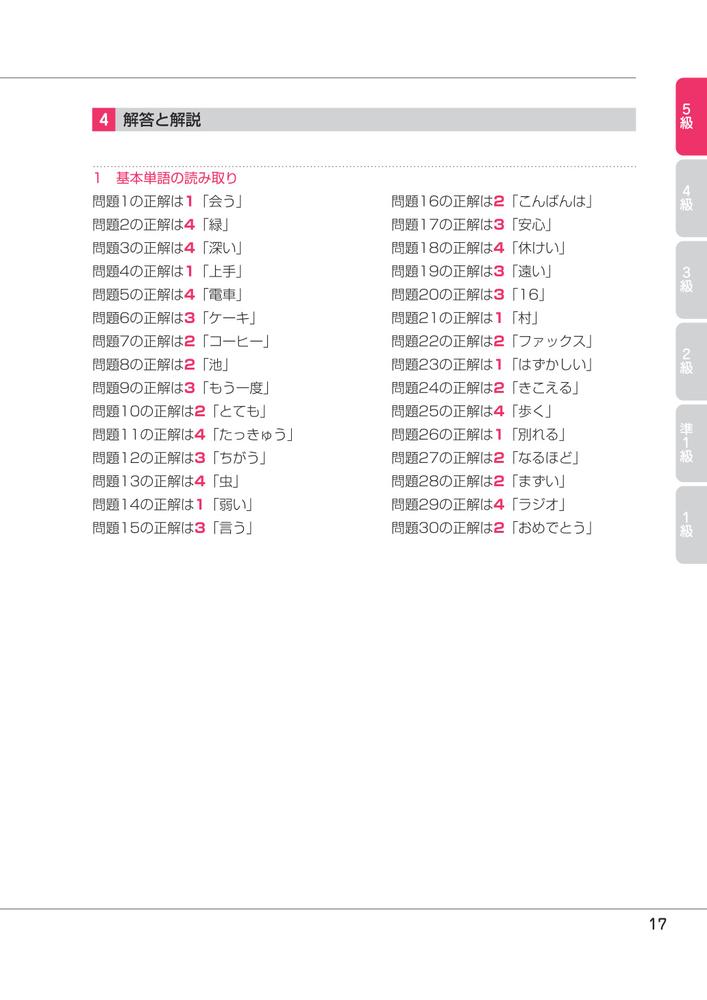 4 解答と解説

1 基本単語の読み取り

問題1の正解は1「会う」
問題2の正解は4「緑」
問題3の正解は4「深い」
問題4の正解は1「上手」
問題5の正解は4「電車」
問題6の正解は3「ケーキ」
問題7の正解は2「コーヒー」
問題8の正解は2「池」
問題9の正解は3「もう一度」
問題10の正解は2「とても」
問題11の正解は4「たっきゅう」
問題12の正解は3「ちがう」
問題13の正解は4「虫」
問題14の正解は1「弱い」
問題15の正解は3「言う」

問題16の正解は2「こんばんは」
問題17の正解は3「安心」
問題18の正解は4「休けい」
問題19の正解は3「遠い」
問題20の正解は3「16」
問題21の正解は1「村」
問題22の正解は2「ファックス」
問題23の正解は1「はずかしい」
問題24の正解は2「きこえる」
問題25の正解は4「歩く」
問題26の正解は1「別れる」
問題27の正解は2「なるほど」
問題28の正解は2「まずい」
問題29の正解は4「ラジオ」
問題30の正解は2「おめでとう」

5級
4級
3級
2級
準1級
1級

17